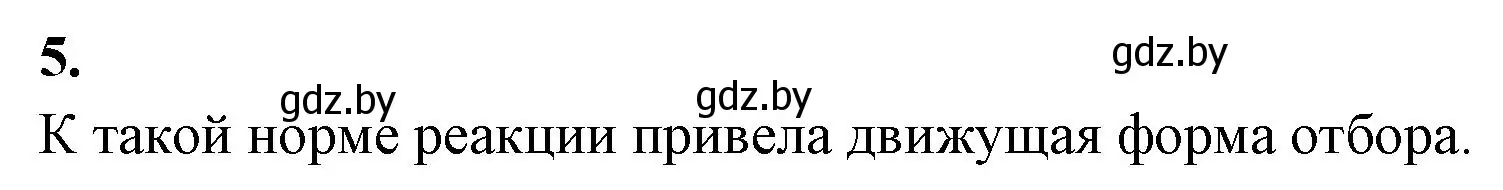 5.

gdz.by

gdz.by gdz.by

К такой норме реакции привела движущая форма отбора.